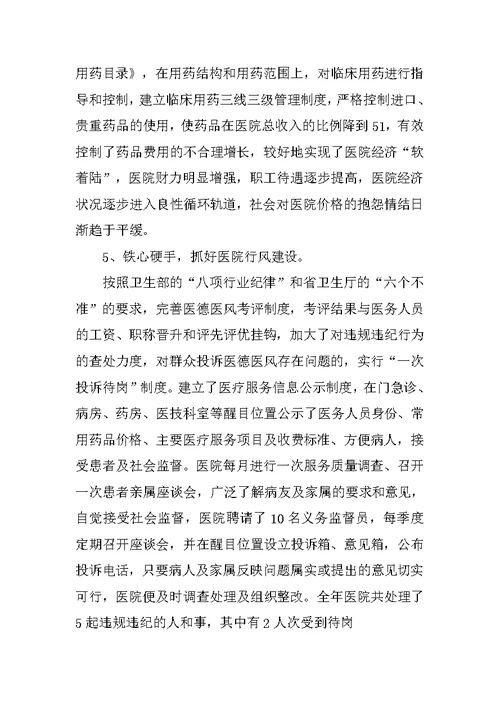 用药目录》，在用药结构和用药范围上，对临床用药进行指导和控制，建立临床用药三线三级管理制度，严格控制进口、贵重药品的使用，使药品在医院总收入的比例降到51，有效控制了药品费用的不合理增长，较好地实现了医院经济“软着陆”，医院财力明显增强，职工待遇逐步提高，医院经济状况逐步进入良性循环轨道，社会对医院价格的抱怨情结日渐趋于平缓。

5、铁心硬手，抓好医院行风建设。

按照卫生部的“八项行业纪律”和省卫生厅的“六个不准”的要求，完善医德医风考评制度，考评结果与医务人员的工资、职称晋升和评先评优挂钩，加大了对违规违纪行为的查处力度，对群众投诉医德医风存在问题的，实行“一次投诉待岗”制度。建立了医疗服务信息公示制度，在门急诊、病房、药房、医技科室等醒目位置公示了医务人员身份、常用药品价格、主要医疗服务项目及收费标准、方便病人，接受患者及社会监督。医院每月进行一次服务质量调查、召开一次患者亲属座谈会，广泛了解病友及家属的要求和意见，自觉接受社会监督，医院聘请了10名义务监督员，每季度定期召开座谈会，并在醒目位置设立投诉箱、意见箱，公布投诉电话，只要病人及家属反映问题属实或提出的意见切实可行，医院便及时调查处理及组织整改。全年医院共处理了5起违规违纪的人和事，其中有2人次受到待岗